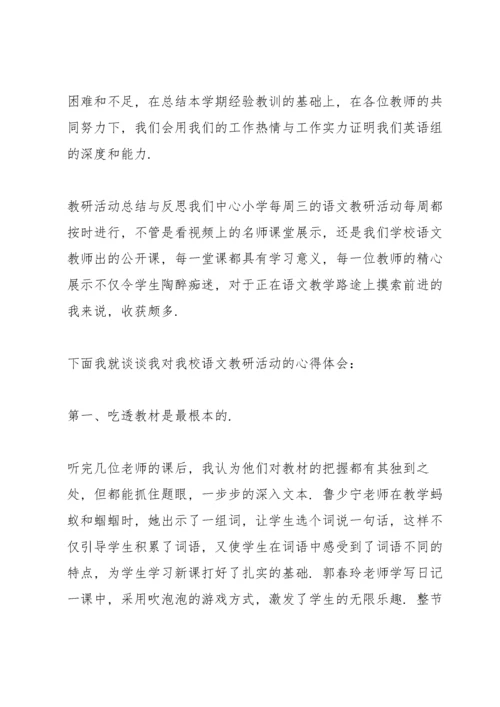 困难和不足，在总结本学期经验教训的基础上，在各位教师的共同努力下，我们会用我们的工作热情与工作实力证明我们英语组的深度和能力.

教研活动总结与反思我们中心小学每周三的语文教研活动每周都按时进行，不管是看视频上的名师课堂展示，还是我们学校语文教师出的公开课，每一堂课都具有学习意义，每一位教师的精心展示不仅令学生陶醉痴迷，对于正在语文教学路途上摸索前进的我来说，收获颇多.

下面我就谈谈我对我校语文教研活动的心得体会：

第一、吃透教材是最根本的.

听完几位老师的课后，我认为他们对教材的把握都有其独到之处，但都能抓住题眼，一步步的深入文本. 鲁少宁老师在教学蚂蚁和蝈蝈时，她出示了一组词，让学生选个词说一句话，这样不仅引导学生积累了词语，又使学生在词语中感受到了词语不同的特点，为学生学习新课打好了扎实的基础. 郭春玲老师学写日记一课中，采用吹泡泡的游戏方式，激发了学生的无限乐趣. 整节